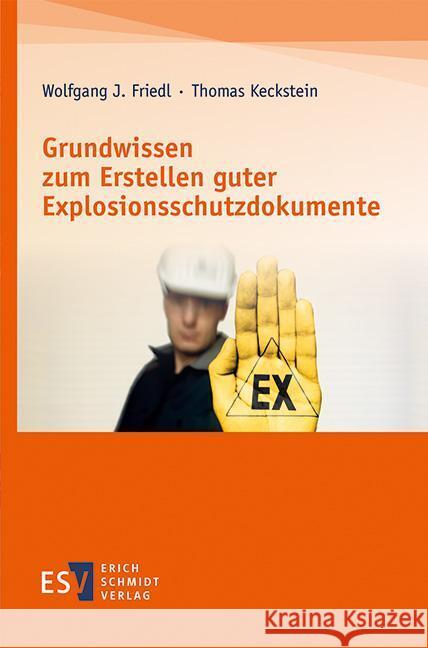 Wolfgang J. Friedl · Thomas Keckstein

Grundwissen zum Erstellen guter Explosionsschutzdokumente

EX

ESV ERICH SCHMIDT VERLAG

Kraina Książek